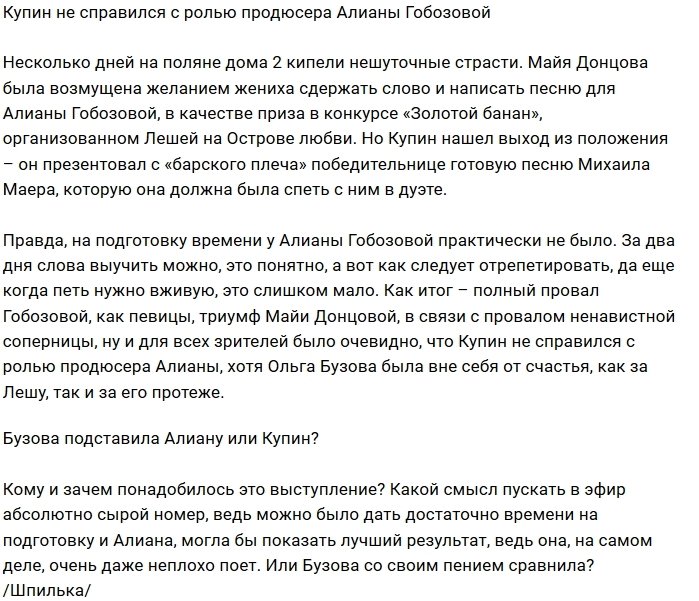 Купин не справился с ролью продюсера Алианы Гобозовой

Несколько дней на поляне дома 2 кипели нешуточные страсти. Майя Донцова была возмущена желанием жениха сдержать слово и написать песню для Алианы Гобозовой, в качестве приза в конкурсе «Золотой банан», организованном Лешей на Острове любви. Но Купин нашел выход из положения – он презентовал с «барского плеча» победительнице готовую песню Михаила Маера, которую она должна была спеть с ним в дуэте.

Правда, на подготовку времени у Алианы Гобозовой практически не было. За два дня слова выучить можно, это понятно, а вот как следует отрепетировать, да еще когда петь нужно вживую, это слишком мало. Как итог – полный провал Гобозовой, как певицы, триумф Майи Донцовой, в связи с провалом ненавистной соперницы, ну и для всех зрителей было очевидно, что Купин не справился с ролью продюсера Алианы, хотя Ольга Бузова была вне себя от счастья, как за Лешу, так и за его протеже.

Бузова подставила Алиану или Купин?

Кому и зачем понадобилось это выступление? Какой смысл пускать в эфир абсолютно сырой номер, ведь можно было дать достаточно времени на подготовку и Алиана, могла бы показать лучший результат, ведь она, на самом деле, очень даже неплохо поет. Или Бузова со своим пением сравнила? /Шпилька/